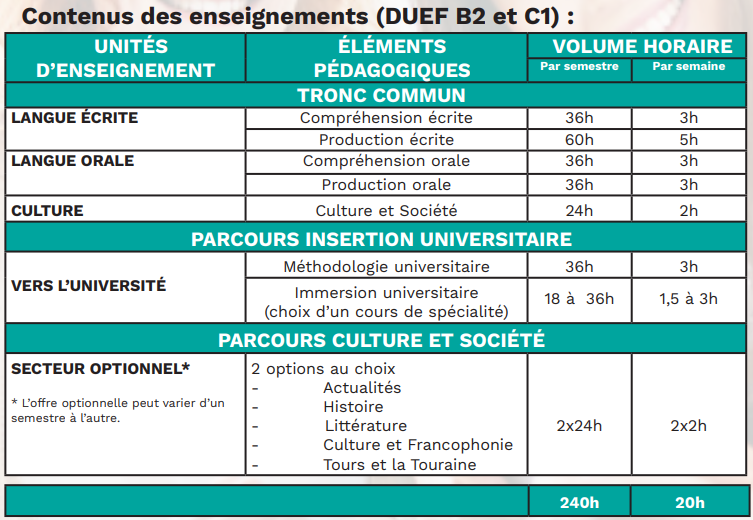 Contenus des enseignements (DUEF B2 et C1) :

| UNITÉS D'ENSEIGNEMENT | ÉLÉMENTS PÉDAGOGIQUES | VOLUME HORAIRE Par semestre | VOLUME HORAIRE Par semaine |
|---|---|---|---|
| TRONC COMMUN | | | |
| LANGUE ÉCRITE | Compréhension écrite | 36h | 3h |
| | Production écrite | 60h | 5h |
| LANGUE ORALE | Compréhension orale | 36h | 3h |
| | Production orale | 36h | 3h |
| CULTURE | Culture et Société | 24h | 2h |
| PARCOURS INSERTION UNIVERSITAIRE | | | |
| VERS L'UNIVERSITÉ | Méthodologie universitaire | 36h | 3h |
| | Immersion universitaire (choix d'un cours de spécialité) | 18 à 36h | 1,5 à 3h |
| PARCOURS CULTURE ET SOCIÉTÉ | | | |
| SECTEUR OPTIONNEL* * L'offre optionnelle peut varier d'un semestre à l'autre. | 2 options au choix - Actualités - Histoire - Littérature - Culture et Francophonie - Tours et la Touraine | 2x24h | 2x2h |
| | | 240h | 20h |